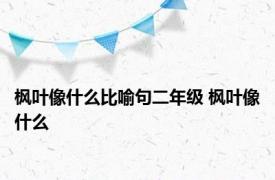 枫叶像什么比喻句二年级 枫叶像什么